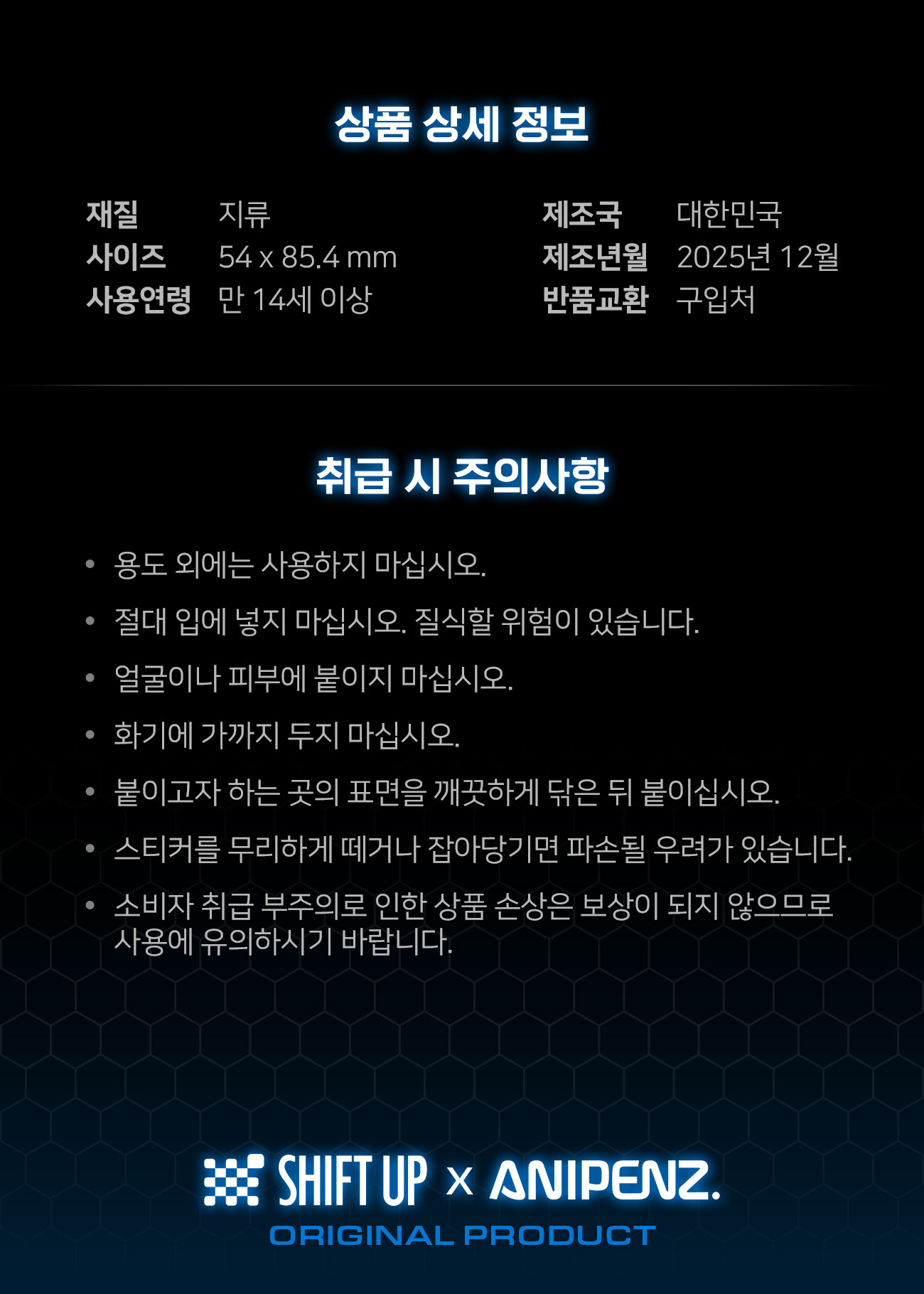 상품 상세 정보

재질 지류
사이즈 54 x 85.4 mm
사용연령 만 14세 이상

제조국 대한민국
제조년월 2025년 12월
반품교환 구입처

취급 시 주의사항

• 용도 외에는 사용하지 마십시오.
• 절대 입에 넣지 마십시오. 질식할 위험이 있습니다.
• 얼굴이나 피부에 붙이지 마십시오.
• 화기에 가까지 두지 마십시오.
• 붙이고자 하는 곳의 표면을 깨끗하게 닦은 뒤 붙이십시오.
• 스티커를 무리하게 떼거나 잡아당기면 파손될 우려가 있습니다.
• 소비자 취급 부주의로 인한 상품 손상은 보상이 되지 않으므로 사용에 유의하시기 바랍니다.

SHIFT UP x ANIPENZ.
ORIGINAL PRODUCT